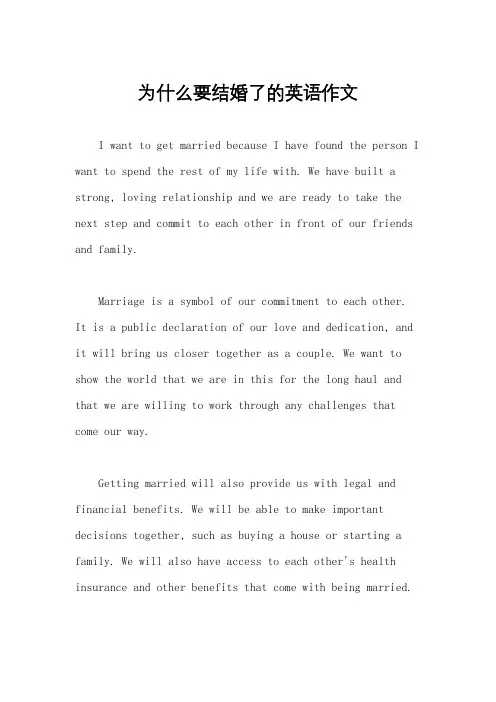 为什么要结婚了的英语作文

I want to get married because I have found the person I want to spend the rest of my life with. We have built a strong, loving relationship and we are ready to take the next step and commit to each other in front of our friends and family.

Marriage is a symbol of our commitment to each other. It is a public declaration of our love and dedication, and it will bring us closer together as a couple. We want to show the world that we are in this for the long haul and that we are willing to work through any challenges that come our way.

Getting married will also provide us with legal and financial benefits. We will be able to make important decisions together, such as buying a house or starting a family. We will also have access to each other's health insurance and other benefits that come with being married.